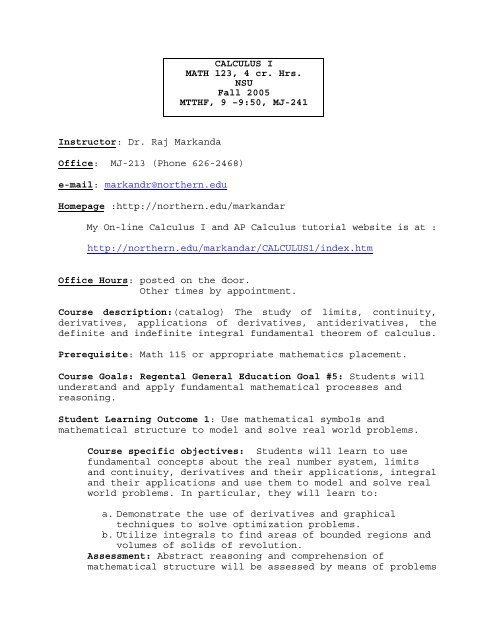 CALCULUS I
MATH 123, 4 cr. Hrs.
NSU
Fall 2005
MTTHF, 9 –9:50, MJ-241

Instructor: Dr. Raj Markanda

Office: MJ-213 (Phone 626-2468)

e-mail: markandr@northern.edu

Homepage :http://northern.edu/markandar

My On-line Calculus I and AP Calculus tutorial website is at :

http://northern.edu/markandar/CALCULUS1/index.htm

Office Hours: posted on the door.
Other times by appointment.

Course description:(catalog) The study of limits, continuity, derivatives, applications of derivatives, antiderivatives, the definite and indefinite integral fundamental theorem of calculus.

Prerequisite: Math 115 or appropriate mathematics placement.

Course Goals: Regental General Education Goal #5: Students will understand and apply fundamental mathematical processes and reasoning.

Student Learning Outcome 1: Use mathematical symbols and mathematical structure to model and solve real world problems.

Course specific objectives: Students will learn to use fundamental concepts about the real number system, limits and continuity, derivatives and their applications, integral and their applications and use them to model and solve real world problems. In particular, they will learn to:

a. Demonstrate the use of derivatives and graphical techniques to solve optimization problems.
b. Utilize integrals to find areas of bounded regions and volumes of solids of revolution.

Assessment: Abstract reasoning and comprehension of mathematical structure will be assessed by means of problems